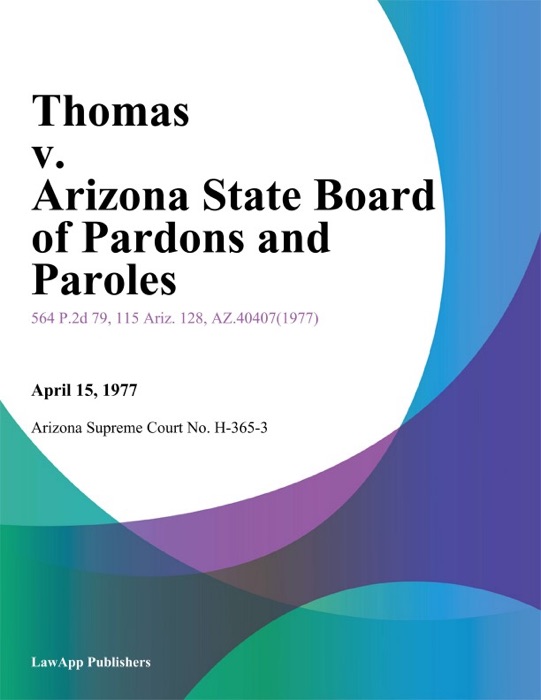 Thomas v. Arizona State Board of Pardons and Paroles

564 P.2d 79, 115 Ariz. 128, AZ.40407(1977)

April 15, 1977

Arizona Supreme Court No. H-365-3

LawApp Publishers